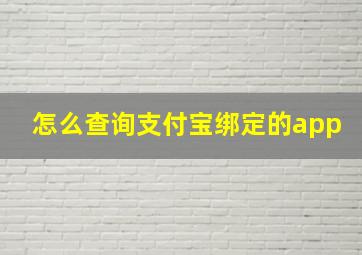 怎么查询支付宝绑定的app